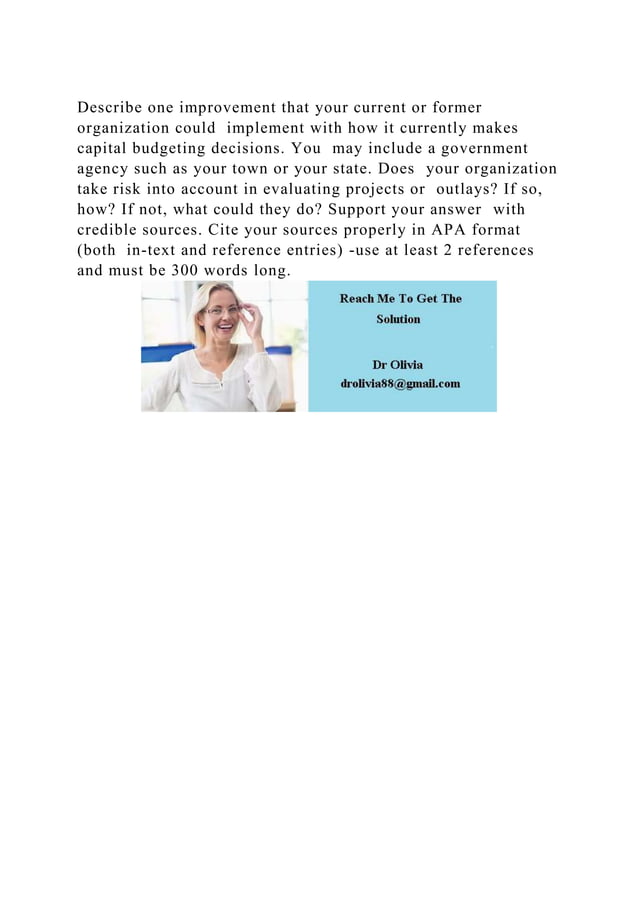 Describe one improvement that your current or former organization could implement with how it currently makes capital budgeting decisions. You may include a government agency such as your town or your state. Does your organization take risk into account in evaluating projects or outlays? If so, how? If not, what could they do? Support your answer with credible sources. Cite your sources properly in APA format (both in-text and reference entries) -use at least 2 references and must be 300 words long.

Reach Me To Get The Solution

Dr Olivia
drolivia88@gmail.com